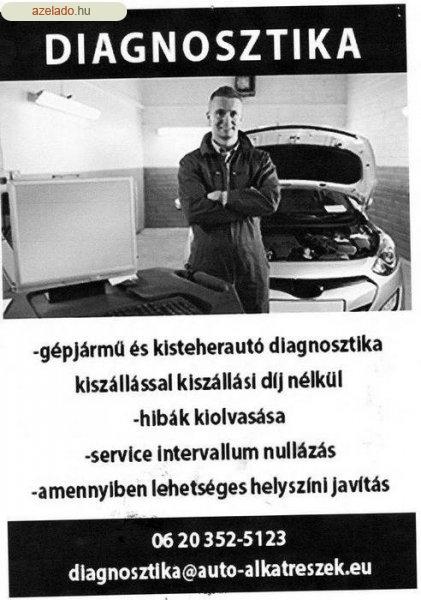 azelado.hu

DIAGNOSZTIKA

-gépjármű és kisteherautó diagnosztika

kiszállással kiszállási díj nélkül

-hibák kiolvasása

-service intervallum nullázás

-amennyiben lehetséges helyszíni javítás

06 20 352-5123

diagnosztika@auto-alkatreszek.eu